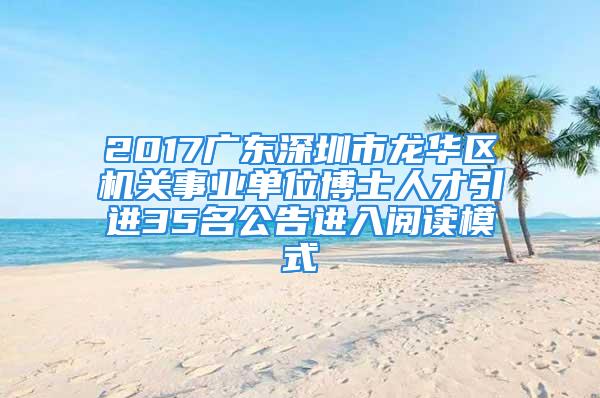 2017广东深圳市龙华区机关事业单位博士人才引进35名公告进入阅读模式